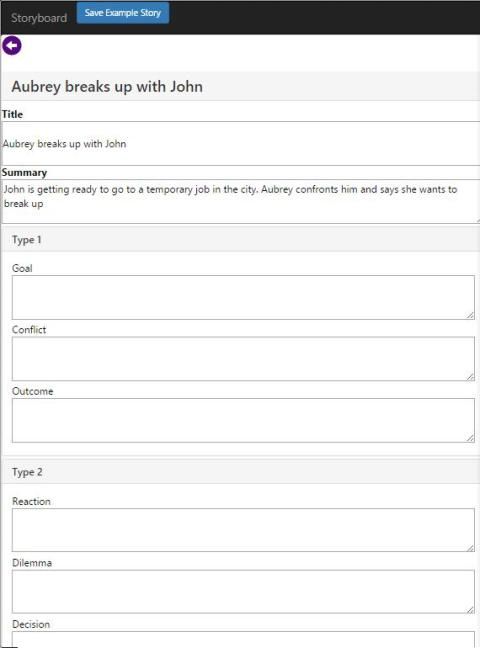 Storyboard Save Example Story

Aubrey breaks up with John

Title

Aubrey breaks up with John

Summary

John is getting ready to go to a temporary job in the city. Aubrey confronts him and says she wants to break up

Type 1

Goal

Conflict

Outcome

Type 2

Reaction

Dilemma

Decision